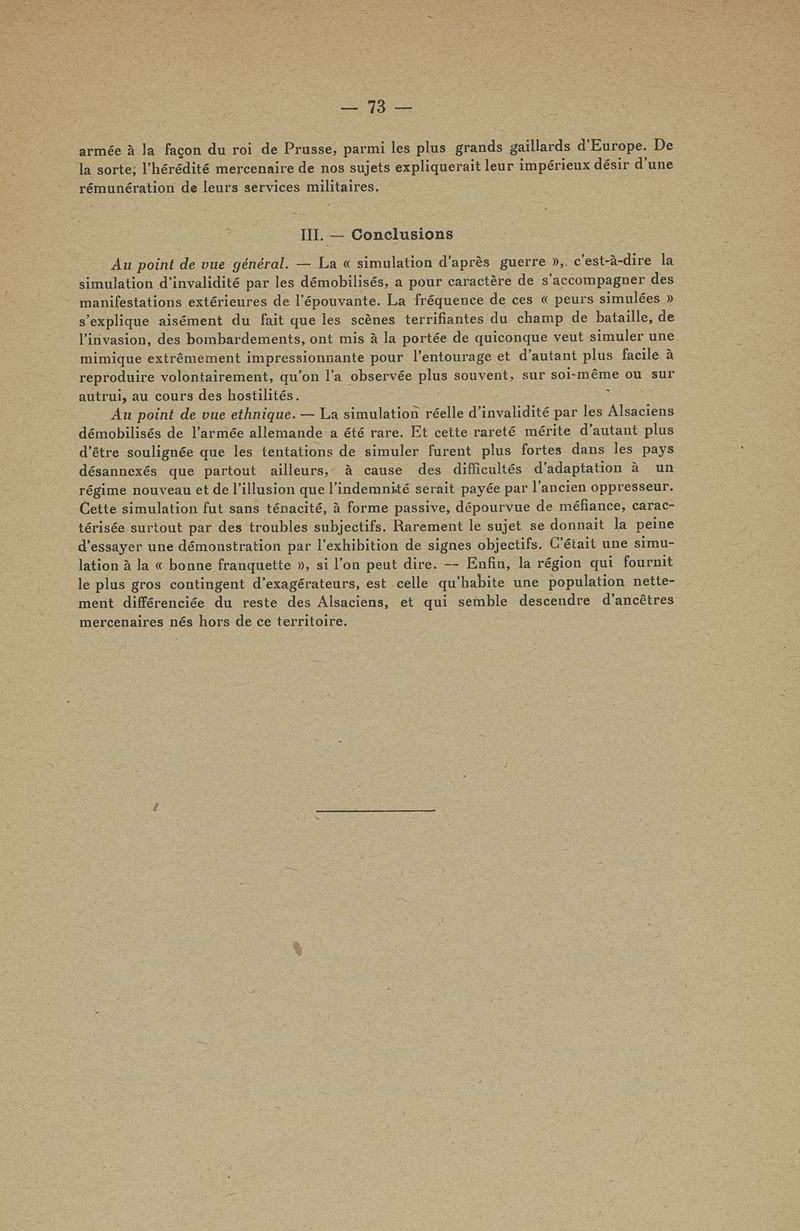 — 73 —

armée à la façon du roi de Prusse, parmi les plus grands gaillards d'Europe. De la sorte, l'hérédité mercenaire de nos sujets expliquerait leur impérieux désir d'une rémunération de leurs services militaires.

III. — Conclusions

Au point de vue général. — La « simulation d'après guerre », c'est-à-dire la simulation d'invalidité par les démobilisés, a pour caractère de s'accompagner des manifestations extérieures de l'épouvante. La fréquence de ces « peurs simulées » s'explique aisément du fait que les scènes terrifiantes du champ de bataille, de l'invasion, des bombardements, ont mis à la portée de quiconque veut simuler une mimique extrêmement impressionnante pour l'entourage et d'autant plus facile à reproduire volontairement, qu'on l'a observée plus souvent, sur soi-même ou sur autrui, au cours des hostilités.

Au point de vue ethnique. — La simulation réelle d'invalidité par les Alsaciens démobilisés de l'armée allemande a été rare. Et cette rareté mérite d'autant plus d'être soulignée que les tentations de simuler furent plus fortes dans les pays désannexés que partout ailleurs, à cause des difficultés d'adaptation à un régime nouveau et de l'illusion que l'indemnité serait payée par l'ancien oppresseur. Cette simulation fut sans ténacité, à forme passive, dépourvue de méfiance, caractérisée surtout par des troubles subjectifs. Rarement le sujet se donnait la peine d'essayer une démonstration par l'exhibition de signes objectifs. C'était une simulation à la « bonne franquette », si l'on peut dire. — Enfin, la région qui fournit le plus gros contingent d'exagérateurs, est celle qu'habite une population nettement différenciée du reste des Alsaciens, et qui semble descendre d'ancêtres mercenaires nés hors de ce territoire.